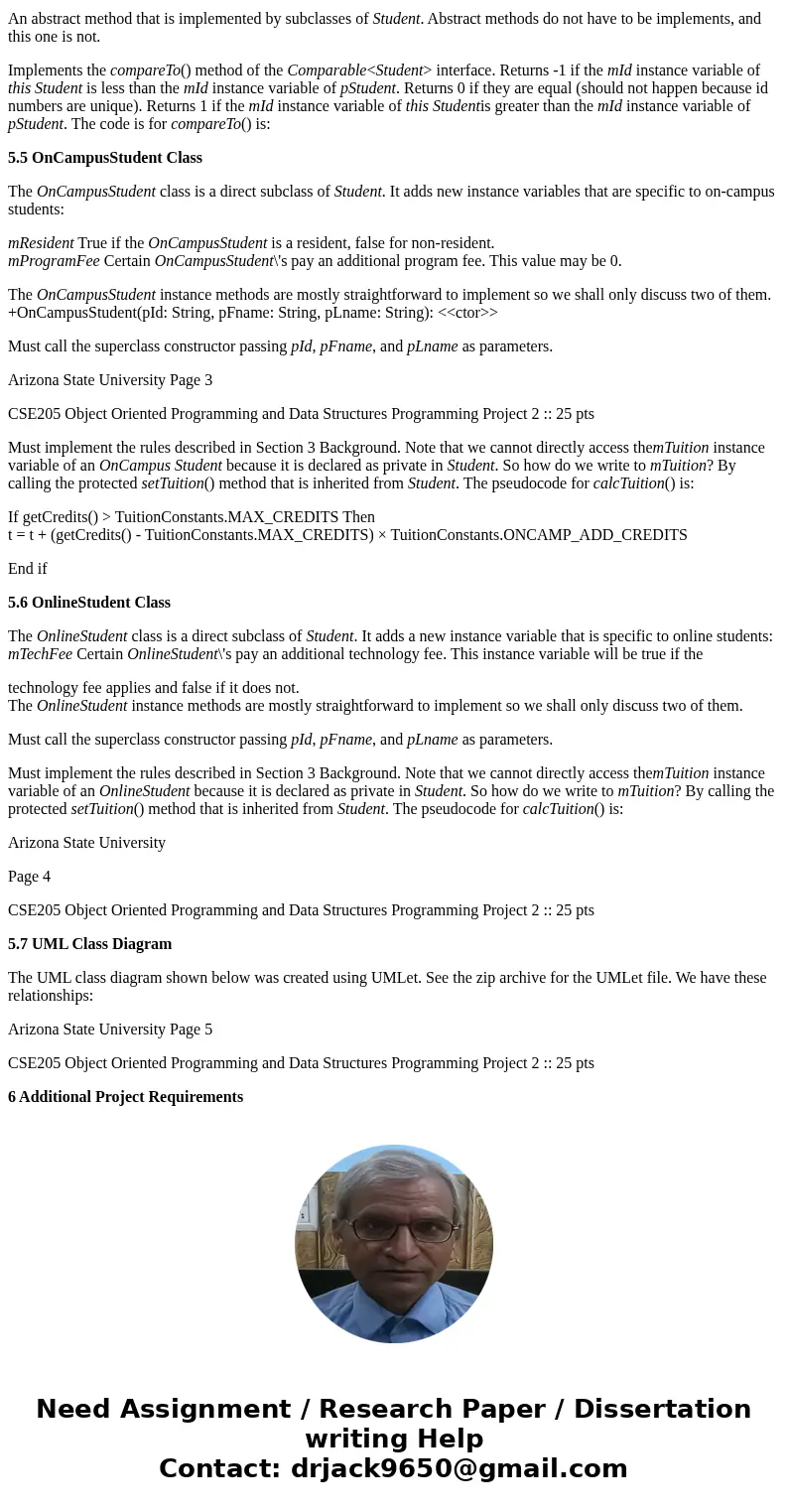 An abstract method that is implemented by subclasses of Student. Abstract methods do not have to be implements, and this one is not.

Implements the compareTo() method of the Comparable<Student> interface. Returns -1 if the mId instance variable of this Student is less than the mId instance variable of pStudent. Returns 0 if they are equal (should not happen because id numbers are unique). Returns 1 if the mId instance variable of this Studentis greater than the mId instance variable of pStudent. The code is for compareTo() is:

5.5 OnCampusStudent Class

The OnCampusStudent class is a direct subclass of Student. It adds new instance variables that are specific to on-campus students:

mResident True if the OnCampusStudent is a resident, false for non-resident.
mProgramFee Certain OnCampusStudent\'s pay an additional program fee. This value may be 0.

The OnCampusStudent instance methods are mostly straightforward to implement so we shall only discuss two of them.
+OnCampusStudent(pId: String, pFname: String, pLname: String): <<ctor>>

Must call the superclass constructor passing pId, pFname, and pLname as parameters.

Arizona State University Page 3

CSE205 Object Oriented Programming and Data Structures Programming Project 2 :: 25 pts

Must implement the rules described in Section 3 Background. Note that we cannot directly access themTuition instance variable of an OnCampus Student because it is declared as private in Student. So how do we write to mTuition? By calling the protected setTuition() method that is inherited from Student. The pseudocode for calcTuition() is:

If getCredits() > TuitionConstants.MAX_CREDITS Then
t = t + (getCredits() - TuitionConstants.MAX_CREDITS) × TuitionConstants.ONCAMP_ADD_CREDITS

End if

5.6 OnlineStudent Class

The OnlineStudent class is a direct subclass of Student. It adds a new instance variable that is specific to online students:
mTechFee Certain OnlineStudent\'s pay an additional technology fee. This instance variable will be true if the

technology fee applies and false if it does not.
The OnlineStudent instance methods are mostly straightforward to implement so we shall only discuss two of them.

Must call the superclass constructor passing pId, pFname, and pLname as parameters.

Must implement the rules described in Section 3 Background. Note that we cannot directly access themTuition instance variable of an OnlineStudent because it is declared as private in Student. So how do we write to mTuition? By calling the protected setTuition() method that is inherited from Student. The pseudocode for calcTuition() is:

Arizona State University

Page 4

CSE205 Object Oriented Programming and Data Structures Programming Project 2 :: 25 pts

5.7 UML Class Diagram

The UML class diagram shown below was created using UMLet. See the zip archive for the UMLet file. We have these relationships:

Arizona State University Page 5

CSE205 Object Oriented Programming and Data Structures Programming Project 2 :: 25 pts

6 Additional Project Requirements

Need Assignment / Research Paper / Dissertation writing Help
Contact: drjack9650@gmail.com